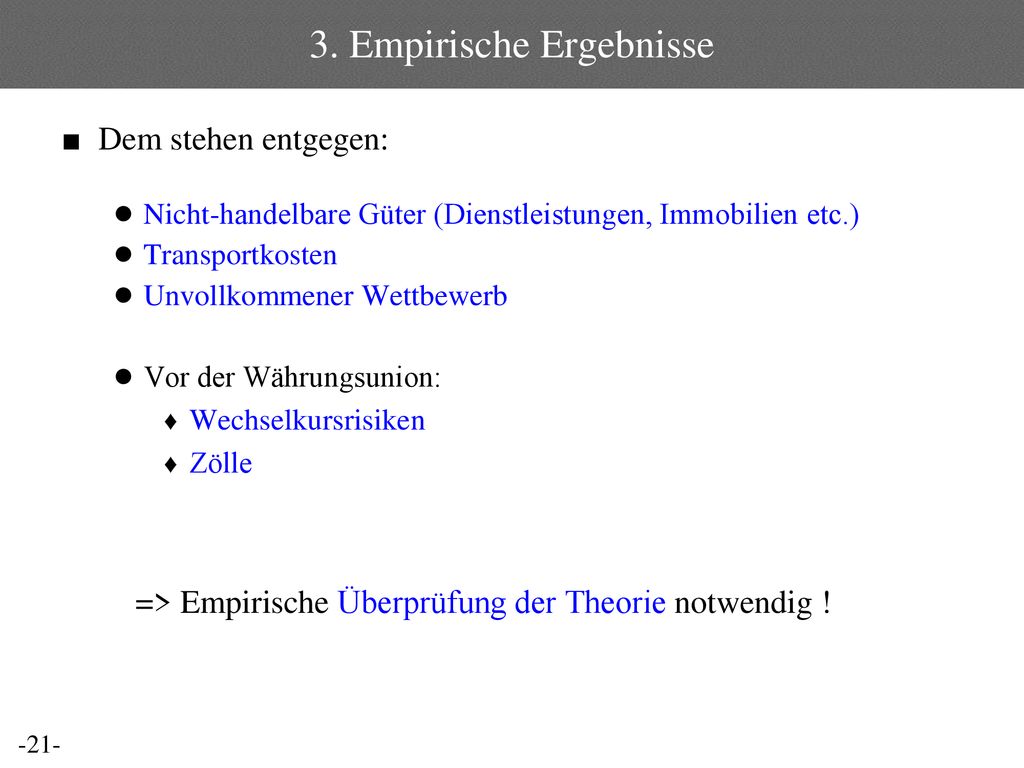 3. Empirische Ergebnisse

■ Dem stehen entgegen:

● Nicht-handelbare Güter (Dienstleistungen, Immobilien etc.)
● Transportkosten
● Unvollkommener Wettbewerb

● Vor der Währungsunion:
♦ Wechselkursrisiken
♦ Zölle

=> Empirische Überprüfung der Theorie notwendig !

-21-